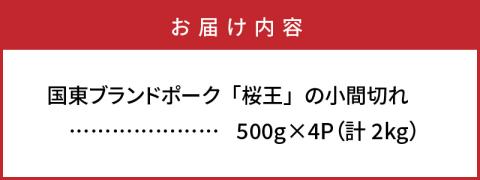 お届け内容

国東ブランドポーク「桜王」の小間切れ
…………………… 500g×4P（計 2kg）